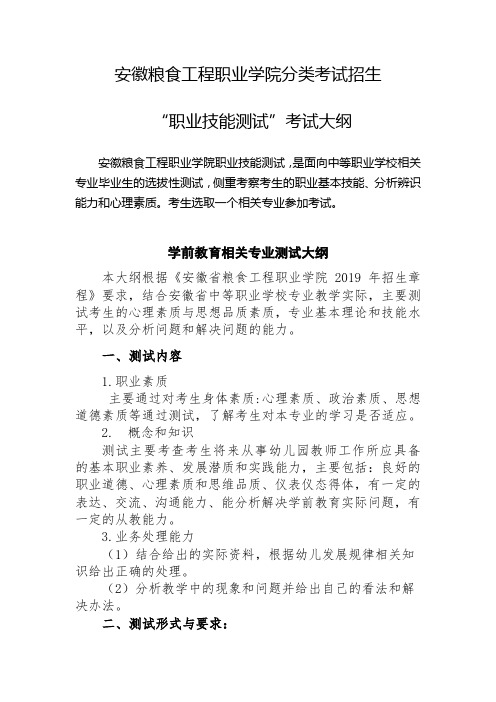 安徽粮食工程职业学院分类考试招生

“职业技能测试”考试大纲

安徽粮食工程职业学院职业技能测试，是面向中等职业学校相关专业毕业生的选拔性测试，侧重考察考生的职业基本技能、分析辨识能力和心理素质。考生选取一个相关专业参加考试。

学前教育相关专业测试大纲

本大纲根据《安徽省粮食工程职业学院 2019 年招生章程》要求，结合安徽省中等职业学校专业教学实际，主要测试考生的心理素质与思想品质素质，专业基本理论和技能水平，以及分析问题和解决问题的能力。

一、测试内容

1.职业素质

主要通过对考生身体素质:心理素质、政治素质、思想道德素质等通过测试，了解考生对本专业的学习是否适应。

2. 概念和知识

测试主要考查考生将来从事幼儿园教师工作所应具备的基本职业素养、发展潜质和实践能力，主要包括：良好的职业道德、心理素质和思维品质、仪表仪态得体，有一定的表达、交流、沟通能力、能分析解决学前教育实际问题，有一定的从教能力。

3.业务处理能力

（1）结合给出的实际资料，根据幼儿发展规律相关知识给出正确的处理。

（2）分析教学中的现象和问题并给出自己的看法和解决办法。

二、测试形式与要求：